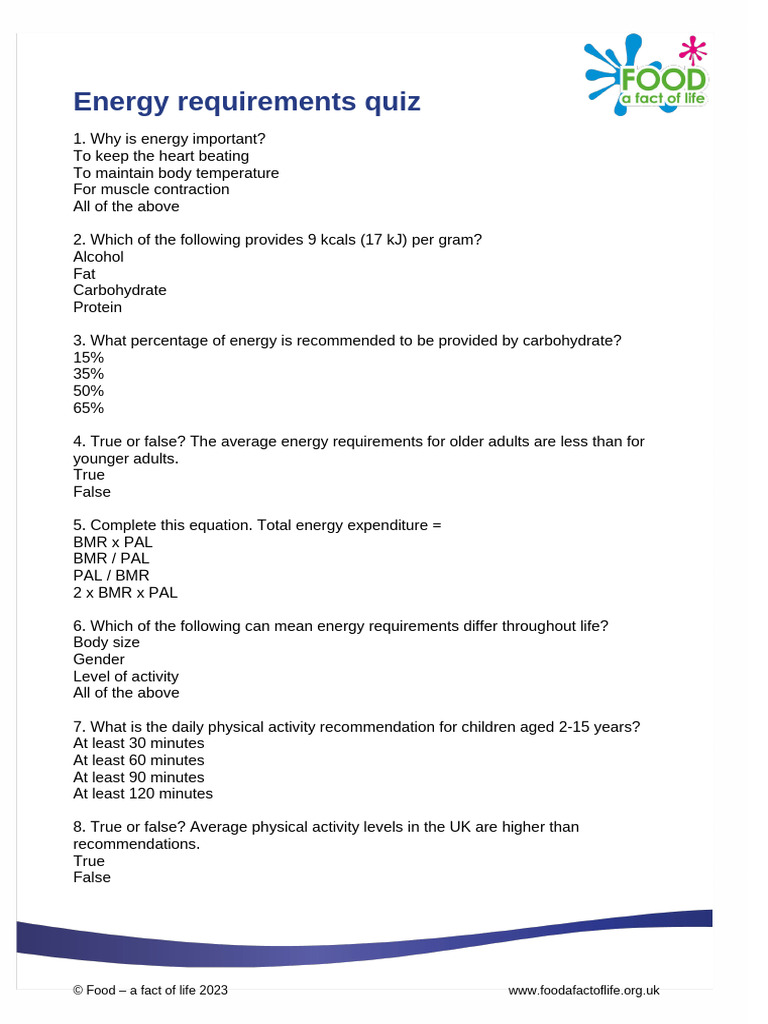 FOOD
a fact of life

Energy requirements quiz

1. Why is energy important?
To keep the heart beating
To maintain body temperature
For muscle contraction
All of the above

2. Which of the following provides 9 kcals (17 kJ) per gram?
Alcohol
Fat
Carbohydrate
Protein

3. What percentage of energy is recommended to be provided by carbohydrate?
15%
35%
50%
65%

4. True or false? The average energy requirements for older adults are less than for younger adults.
True
False

5. Complete this equation. Total energy expenditure =
BMR x PAL
BMR / PAL
PAL / BMR
2 x BMR x PAL

6. Which of the following can mean energy requirements differ throughout life?
Body size
Gender
Level of activity
All of the above

7. What is the daily physical activity recommendation for children aged 2-15 years?
At least 30 minutes
At least 60 minutes
At least 90 minutes
At least 120 minutes

8. True or false? Average physical activity levels in the UK are higher than recommendations.
True
False

© Food – a fact of life 2023

www.foodafactoflife.org.uk